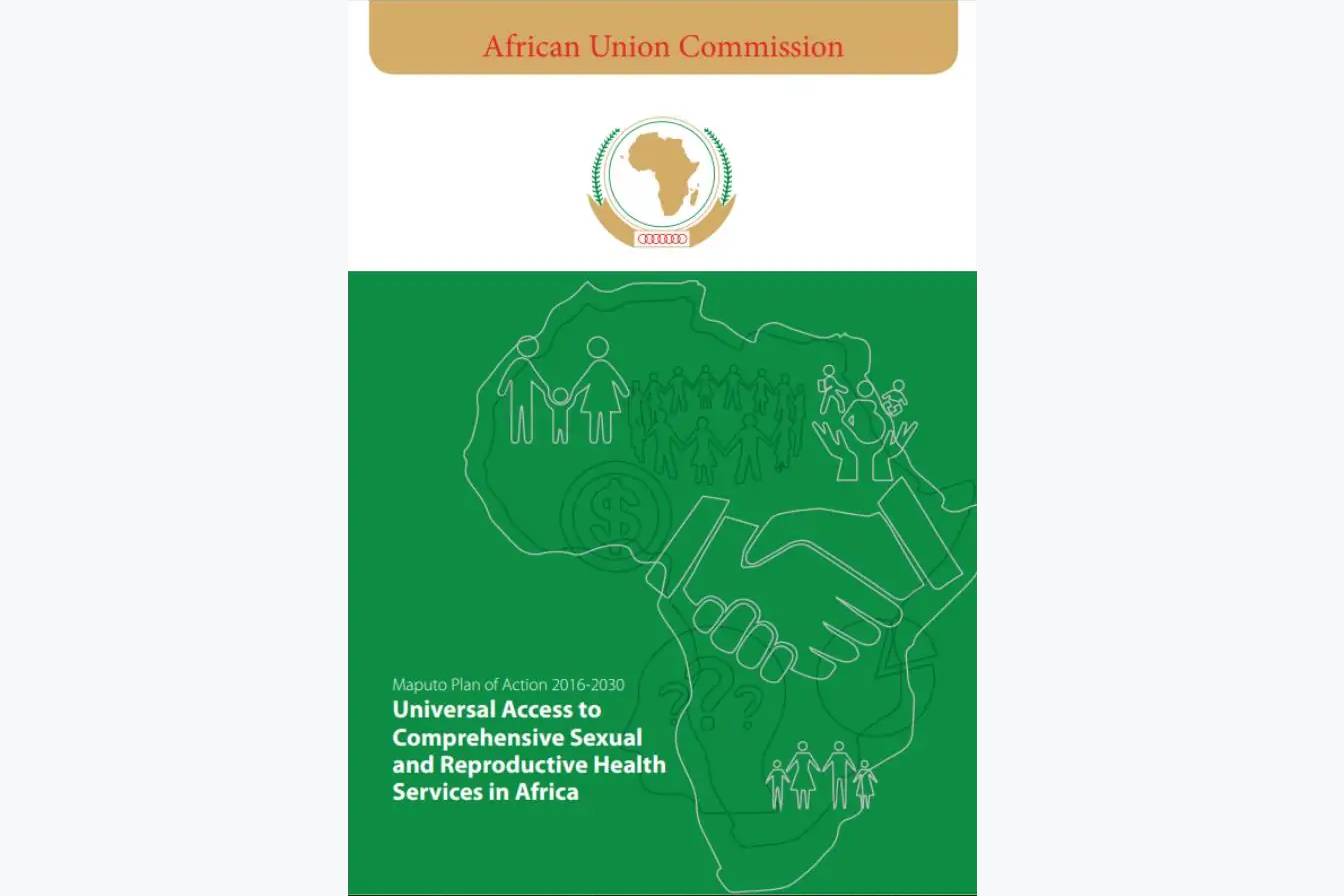 African Union Commission

Maputo Plan of Action 2016-2030

Universal Access to Comprehensive Sexual and Reproductive Health Services in Africa